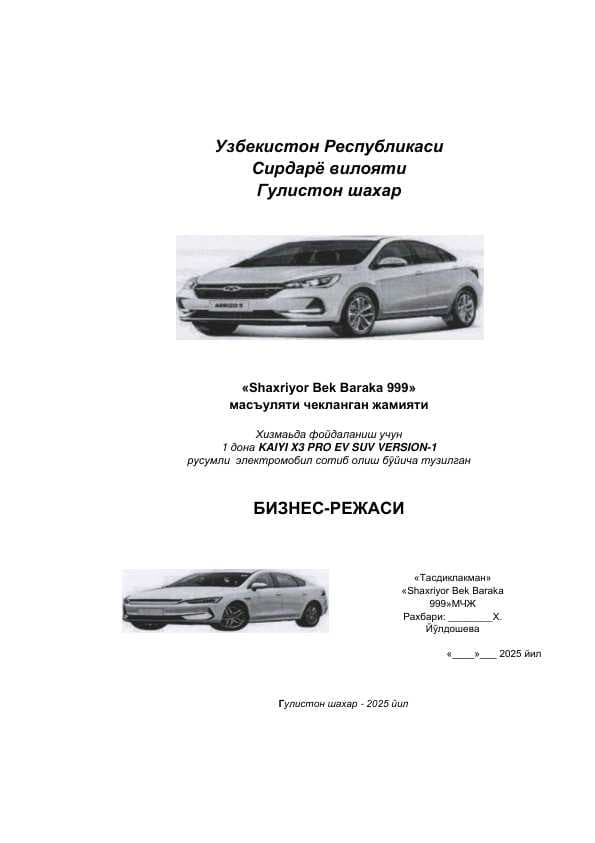 Узбекистон Республикаси
Сирдарё вилояти
Гулистон шахар

ARRIZO 5

«Shaxriyor Bek Baraka 999»
масъуляти чекланган жамияти

Хизмаьда фойдаланиш учун
1 дона KAIYI X3 PRO EV SUV VERSION-1
русумли электромобил сотиб олиш бўйича тузилган

БИЗНЕС-РЕЖАСИ

«Тасдиклакман»
«Shaxriyor Bek Baraka 999»МЧЖ
Рахбари: ________Х. Йўлдошева

«____»___ 2025 йил

Гулистон шахар - 2025 йил